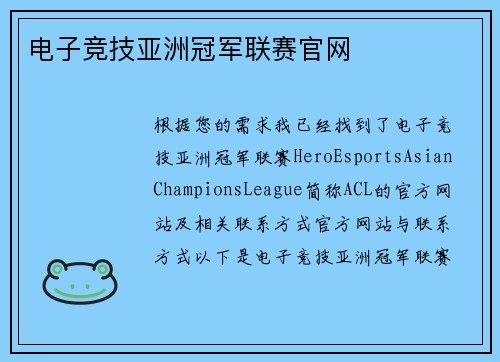 电子竞技亚洲冠军联赛官网

根据您的需求我已经找到了电子竞技亚洲冠军联赛HeroEsportsAsianChampionsLeague简称ACL的官方网站及相关联系方式官方网站与联系方式以下是电子竞技亚洲冠军联赛